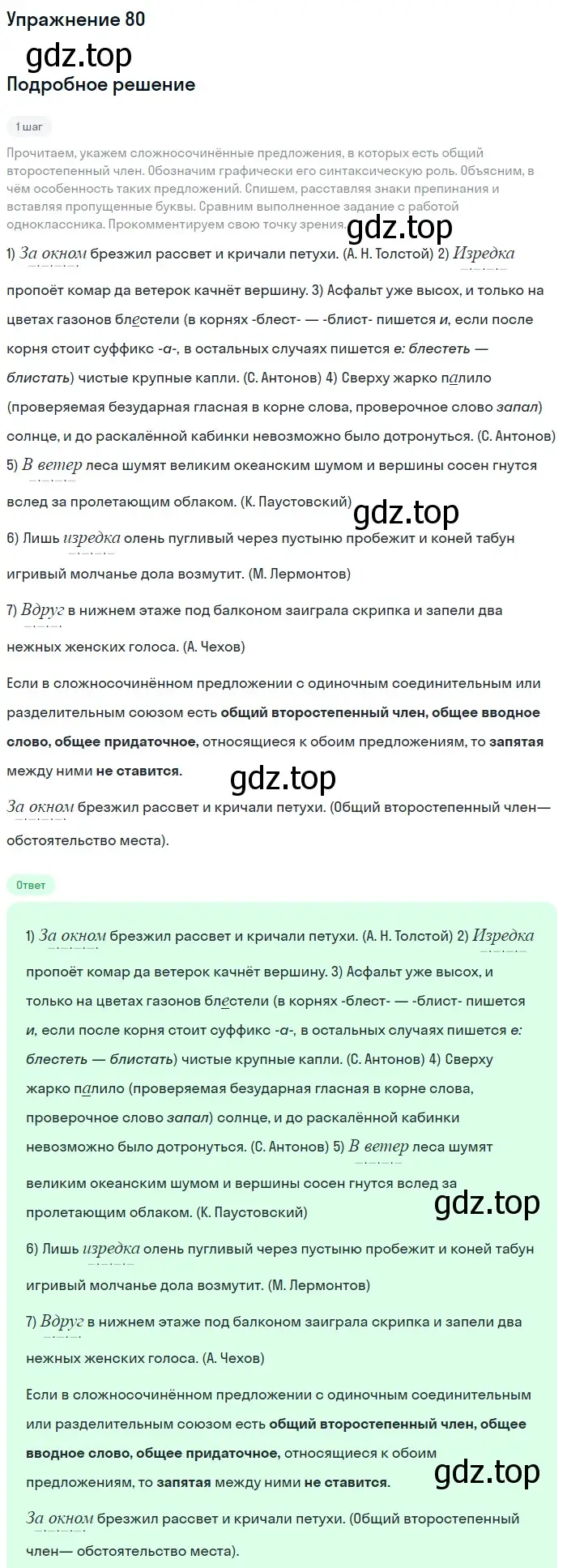 Упражнение 80

gdz.top

Подробное решение

1 шаг

Прочитаем, укажем сложносочинённые предложения, в которых есть общий второстепенный член. Обозначим графически его синтаксическую роль. Объясним, в чём особенность таких предложений. Спишем, расставляя знаки препинания и вставляя пропущенные буквы. Сравним выполненное задание с работой одноклассника. Прокомментируем свою точку зрения.

gdz.top

1) За окном брезжил рассвет и кричали петухи. (А. Н. Толстой) 2) Изредка пропоёт комар да ветерок качнёт вершину. 3) Асфальт уже высох, и только на цветах газонов блестели (в корнях -блест- — -блист- пишется и, если после корня стоит суффикс -а-, в остальных случаях пишется е: блестеть — блистать) чистые крупные капли. (С. Антонов) 4) Сверху жарко палило (проверяемая безударная гласная в корне слова, проверочное слово запал) солнце, и до раскалённой кабинки невозможно было дотронуться. (С. Антонов) 5) В ветер леса шумят великим океанским шумом и вершины сосен гнутся вслед за пролетающим облаком. (К. Паустовский)

gdz.top

6) Лишь изредка олень пугливый через пустыню пробежит и коней табун игривый молчанье дола возмутит. (М. Лермонтов)

7) Вдруг в нижнем этаже под балконом заиграла скрипка и запели два нежных женских голоса. (А. Чехов)

Если в сложносочинённом предложении с одиночным соединительным или разделительным союзом есть общий второстепенный член, общее вводное слово, общее придаточное, относящиеся к обоим предложениям, то запятая между ними не ставится.

gdz.top

За окном брезжил рассвет и кричали петухи. (Общий второстепенный член— обстоятельство места).

Ответ

1) За окном брезжил рассвет и кричали петухи. (А. Н. Толстой) 2) Изредка пропоёт комар да ветерок качнёт вершину. 3) Асфальт уже высох, и только на цветах газонов блестели (в корнях -блест- — -блист- пишется и, если после корня стоит суффикс -а-, в остальных случаях пишется е: блестеть — блистать) чистые крупные капли. (С. Антонов) 4) Сверху жарко палило (проверяемая безударная гласная в корне слова, проверочное слово запал) солнце, и до раскалённой кабинки невозможно было дотронуться. (С. Антонов) 5) В ветер леса шумят великим океанским шумом и вершины сосен гнутся вслед за пролетающим облаком. (К. Паустовский)

gdz.top

6) Лишь изредка олень пугливый через пустыню пробежит и коней табун игривый молчанье дола возмутит. (М. Лермонтов)

7) Вдруг в нижнем этаже под балконом заиграла скрипка и запели два нежных женских голоса. (А. Чехов)

Если в сложносочинённом предложении с одиночным соединительным или разделительным союзом есть общий второстепенный член, общее вводное слово, общее придаточное, относящиеся к обоим предложениям, то запятая между ними не ставится.

gdz.top

За окном брезжил рассвет и кричали петухи. (Общий второстепенный член— обстоятельство места).